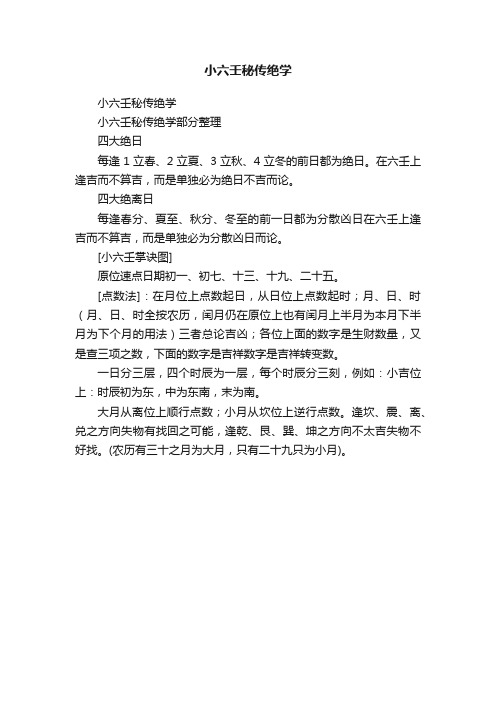 小六壬秘传绝学

小六壬秘传绝学

小六壬秘传绝学部分整理

四大绝日

每逢 1 立春、2 立夏、3 立秋、4 立冬的前日都为绝日。在六壬上逢吉而不算吉，而是单独必为绝日不吉而论。

四大绝离日

每逢春分、夏至、秋分、冬至的前一日都为分散凶日在六壬上逢吉而不算吉，而是单独必为分散凶日而论。

[小六壬掌诀图]

原位速点日期初一、初七、十三、十九、二十五。

[点数法]：在月位上点数起日，从日位上点数起时；月、日、时（月、日、时全按农历，闰月仍在原位上也有闰月上半月为本月下半月为下个月的用法）三者总论吉凶；各位上面的数字是生财数量，又是查三项之数，下面的数字是吉祥数字是吉祥转变数。

一日分三层，四个时辰为一层，每个时辰分三刻，例如：小吉位上：时辰初为东，中为东南，末为南。

大月从离位上顺行点数；小月从坎位上逆行点数。逢坎、震、离、兑之方向失物有找回之可能，逢乾、艮、巽、坤之方向不太吉失物不好找。(农历有三十之月为大月，只有二十九只为小月)。